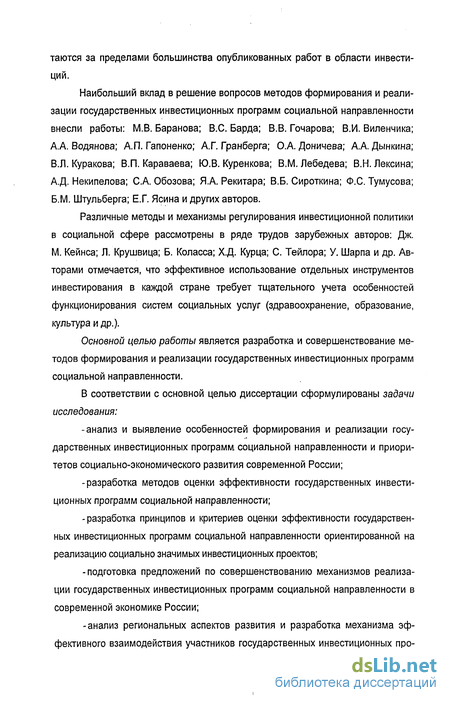 таются за пределами большинства опубликованных работ в области инвестиций.

Наибольший вклад в решение вопросов методов формирования и реализации государственных инвестиционных программ социальной направленности внесли работы: М.В. Баранова; В.С. Барда; В.В. Гочарова; В.И. Виленчика; А.А. Водянова; А.П. Гапоненко; А.Г. Гранберга; О.А. Доничева; А.А. Дынкина; В.Л. Куракова; В.П. Караваева; Ю.В. Куренкова; В.М. Лебедева; В.Н. Лексина; А.Д. Некипелова; С.А. Обозова; Я.А. Рекитара; В.Б. Сироткина; Ф.С. Тумусова; Б.М. Штульберга; Е.Г. Ясина и других авторов.

Различные методы и механизмы регулирования инвестиционной политики в социальной сфере рассмотрены в ряде трудов зарубежных авторов: Дж. М. Кейнса; Л. Крушвица; Б. Коласса; Х.Д. Курца; С. Тейлора; У. Шарпа и др. Авторами отмечается, что эффективное использование отдельных инструментов инвестирования в каждой стране требует тщательного учета особенностей функционирования систем социальных услуг (здравоохранение, образование, культура и др.).

Основной целью работы является разработка и совершенствование методов формирования и реализации государственных инвестиционных программ социальной направленности.

В соответствии с основной целью диссертации сформулированы задачи исследования:

- анализ и выявление особенностей формирования и реализации государственных инвестиционных программ социальной направленности и приоритетов социально-экономического развития современной России;

- разработка методов оценки эффективности государственных инвестиционных программ социальной направленности;

- разработка принципов и критериев оценки эффективности государственных инвестиционных программ социальной направленности ориентированной на реализацию социально значимых инвестиционных проектов;

- подготовка предложений по совершенствованию механизмов реализации государственных инвестиционных программ социальной направленности в современной экономике России;

- анализ региональных аспектов развития и разработка механизма эффективного взаимодействия участников государственных инвестиционных про-

dsLib.net
библиотека диссертаций